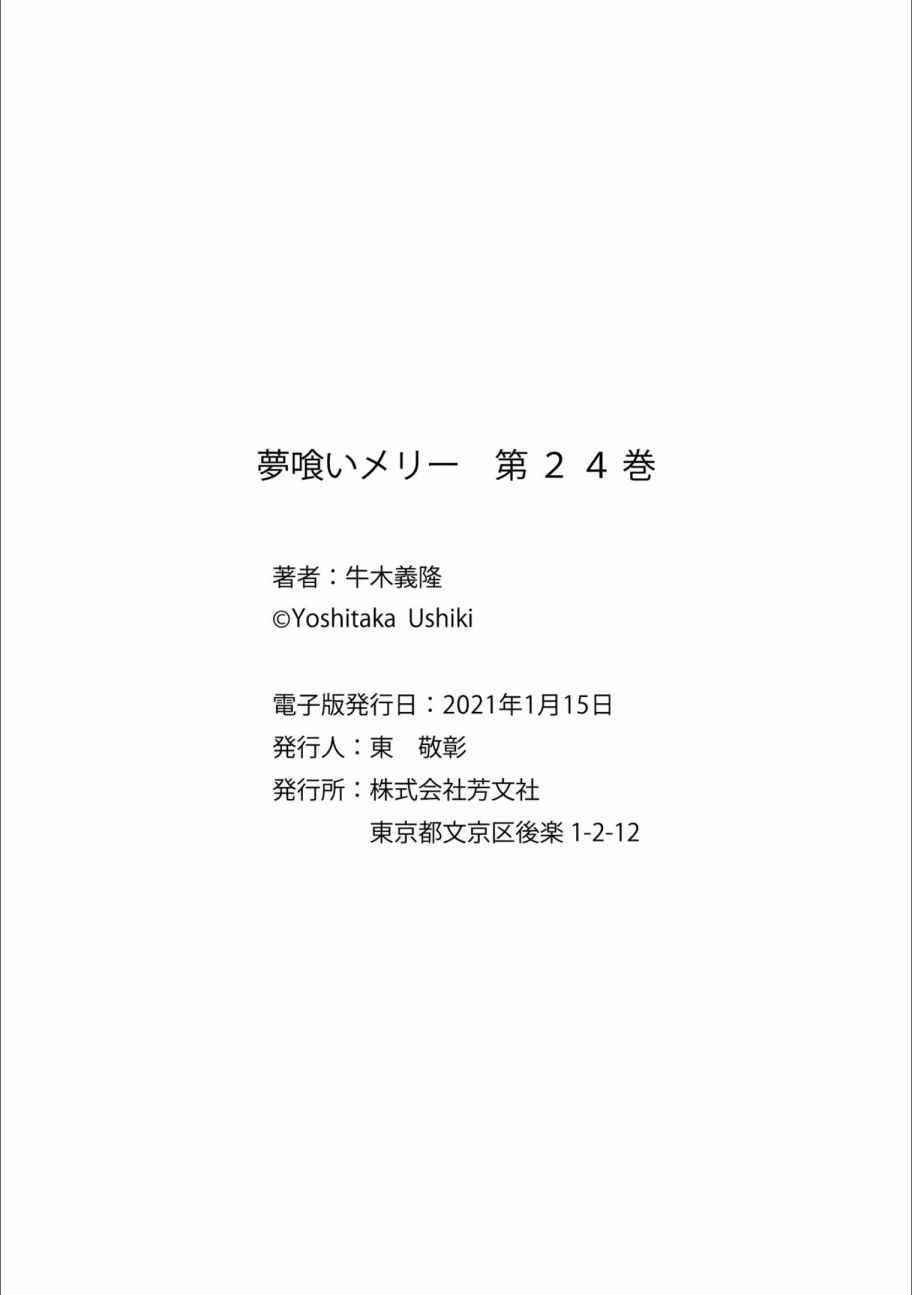 夢喰いメリー　第２４巻

著者：牛木義隆
©Yoshitaka Ushiki

電子版発行日：2021年1月15日
発行人：東　敬彰
発行所：株式会社芳文社
東京都文京区後楽 1-2-12